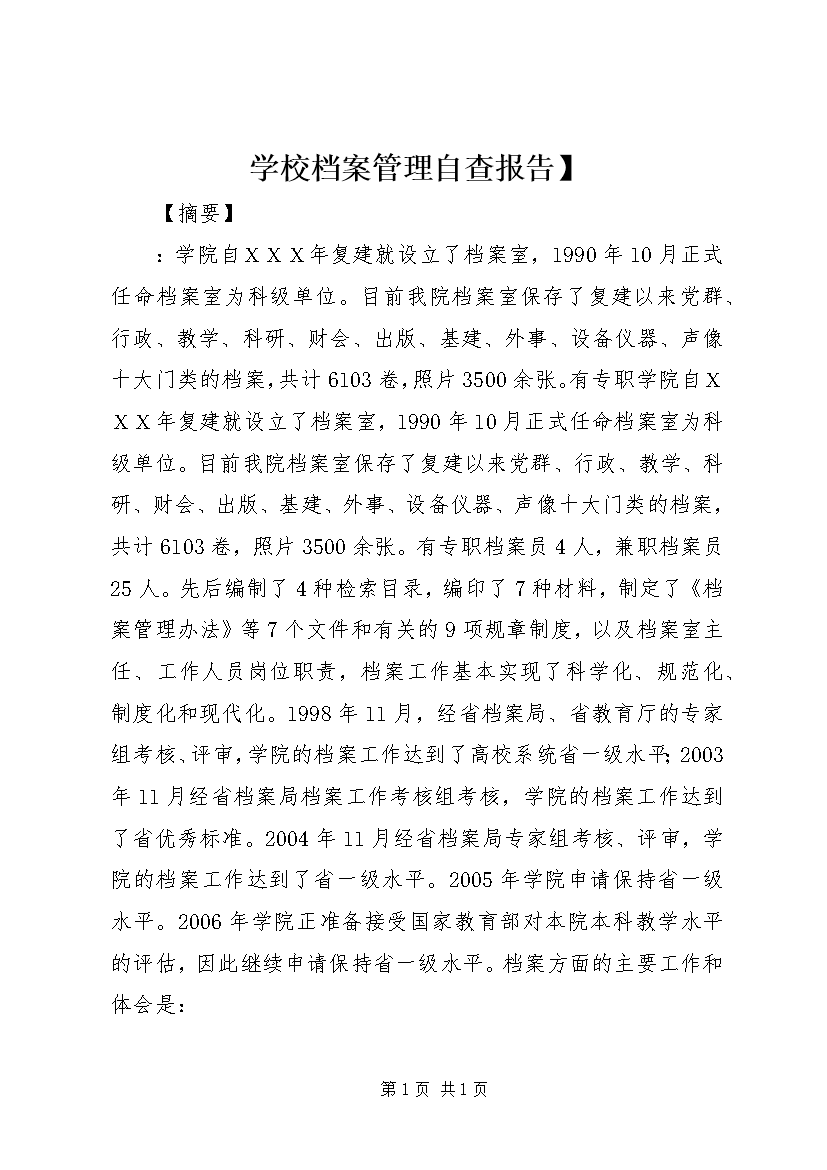 学校档案管理自查报告】

【摘要】

：学院自XXX年复建就设立了档案室，1990年10月正式任命档案室为科级单位。目前我院档案室保存了复建以来党群、行政、教学、科研、财会、出版、基建、外事、设备仪器、声像十大门类的档案，共计6103卷，照片3500余张。有专职学院自XXX年复建就设立了档案室，1990年10月正式任命档案室为科级单位。目前我院档案室保存了复建以来党群、行政、教学、科研、财会、出版、基建、外事、设备仪器、声像十大门类的档案，共计6103卷，照片3500余张。有专职档案员4人，兼职档案员25人。先后编制了4种检索目录，编印了7种材料，制定了《档案管理办法》等7个文件和有关的9项规章制度，以及档案室主任、工作人员岗位职责，档案工作基本实现了科学化、规范化、制度化和现代化。1998年11月，经省档案局、省教育厅的专家组考核、评审，学院的档案工作达到了高校系统省一级水平；2003年11月经省档案局档案工作考核组考核，学院的档案工作达到了省优秀标准。2004年11月经省档案局专家组考核、评审，学院的档案工作达到了省一级水平。2005年学院申请保持省一级水平。2006年学院正准备接受国家教育部对本院本科教学水平的评估，因此继续申请保持省一级水平。档案方面的主要工作和体会是：

第1页 共1页